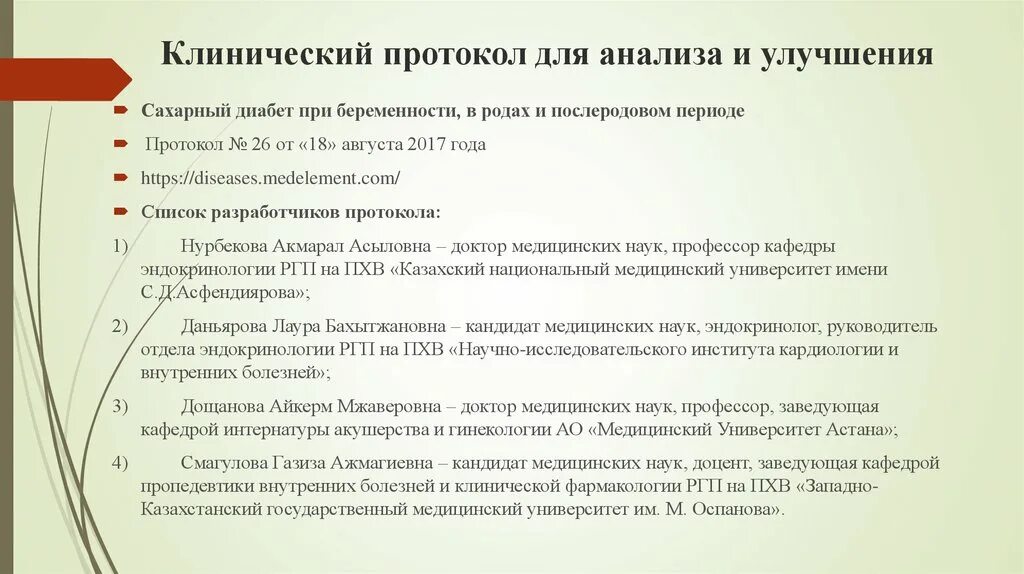 Клинический протокол для анализа и улучшения

Сахарный диабет при беременности, в родах и послеродовом периоде

Протокол № 26 от «18» августа 2017 года

https://diseases.medelement.com/

Список разработчиков протокола:

1) Нурбекова Акмарал Асыловна – доктор медицинских наук, профессор кафедры эндокринологии РГП на ПХВ «Казахский национальный медицинский университет имени С.Д.Асфендиярова»;

2) Даньярова Лаура Бахытжановна – кандидат медицинских наук, эндокринолог, руководитель отдела эндокринологии РГП на ПХВ «Научно-исследовательского института кардиологии и внутренних болезней»;

3) Дощанова Айкерм Мжаверовна – доктор медицинских наук, профессор, заведующая кафедрой интернатуры акушерства и гинекологии АО «Медицинский Университет Астана»;

4) Смагулова Газиза Ажмагиевна – кандидат медицинских наук, доцент, заведующая кафедрой пропедевтики внутренних болезней и клинической фармакологии РГП на ПХВ «Западно-Казахстанский государственный медицинский университет им. М. Оспанова».